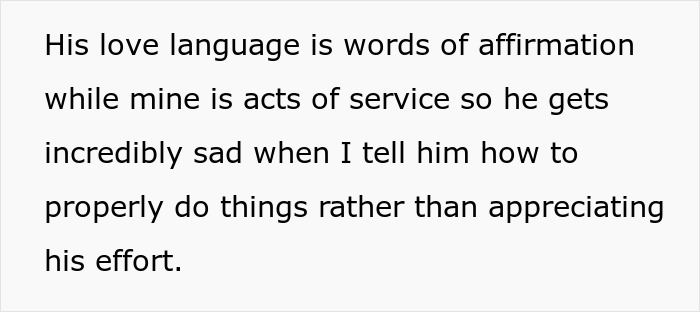 His love language is words of affirmation while mine is acts of service so he gets incredibly sad when I tell him how to properly do things rather than appreciating his effort.